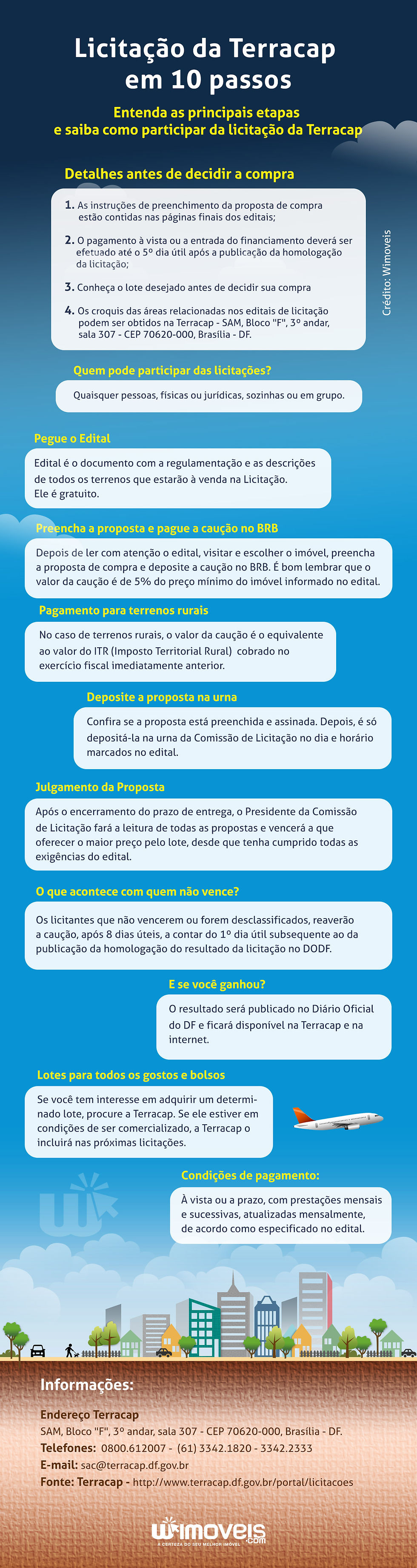 Licitação da Terracap em 10 passos

Entenda as principais etapas e saiba como participar da licitação da Terracap

Detalhes antes de decidir a compra

1. As instruções de preenchimento da proposta de compra estão contidas nas páginas finais dos editais;

2. O pagamento à vista ou a entrada do financiamento deverá ser efetuado até o 5º dia útil após a publicação da homologação da licitação;

3. Conheça o lote desejado antes de decidir sua compra

4. Os croquis das áreas relacionadas nos editais de licitação podem ser obtidos na Terracap - SAM, Bloco "F", 3º andar, sala 307 - CEP 70620-000, Brasília - DF.

Crédito: Wimoveis

Quem pode participar das licitações?

Quaisquer pessoas, físicas ou jurídicas, sozinhas ou em grupo.

Pegue o Edital

Edital é o documento com a regulamentação e as descrições de todos os terrenos que estarão à venda na Licitação. Ele é gratuito.

Preencha a proposta e pague a caução no BRB

Depois de ler com atenção o edital, visitar e escolher o imóvel, preencha a proposta de compra e deposite a caução no BRB. É bom lembrar que o valor da caução é de 5% do preço mínimo do imóvel informado no edital.

Pagamento para terrenos rurais

No caso de terrenos rurais, o valor da caução é o equivalente ao valor do ITR (Imposto Territorial Rural) cobrado no exercício fiscal imediatamente anterior.

Deposite a proposta na urna

Confira se a proposta está preenchida e assinada. Depois, é só depositá-la na urna da Comissão de Licitação no dia e horário marcados no edital.

Julgamento da Proposta

Após o encerramento do prazo de entrega, o Presidente da Comissão de Licitação fará a leitura de todas as propostas e vencerá a que oferecer o maior preço pelo lote, desde que tenha cumprido todas as exigências do edital.

O que acontece com quem não vence?

Os licitantes que não vencerem ou forem desclassificados, reaverão a caução, após 8 dias úteis, a contar do 1º dia útil subsequente ao da publicação da homologação do resultado da licitação no DODF.

E se você ganhou?

O resultado será publicado no Diário Oficial do DF e ficará disponível na Terracap e na internet.

Lotes para todos os gostos e bolsos

Se você tem interesse em adquirir um determinado lote, procure a Terracap. Se ele estiver em condições de ser comercializado, a Terracap o incluirá nas próximas licitações.

Condições de pagamento:

À vista ou a prazo, com prestações mensais e sucessivas, atualizadas mensalmente, de acordo como especificado no edital.

Informações:

Endereço Terracap
SAM, Bloco "F", 3º andar, sala 307 - CEP 70620-000, Brasília - DF.
Telefones: 0800.612007 - (61) 3342.1820 - 3342.2333
E-mail: sac@terracap.df.gov.br
Fonte: Terracap - http://www.terracap.df.gov.br/portal/licitacoes

wimoveis.com
A CERTEZA DO SEU MELHOR IMÓVEL